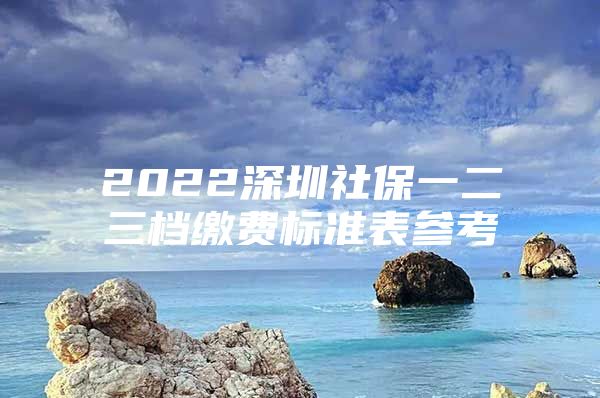 2022深圳社保一二三档缴费标准表参考